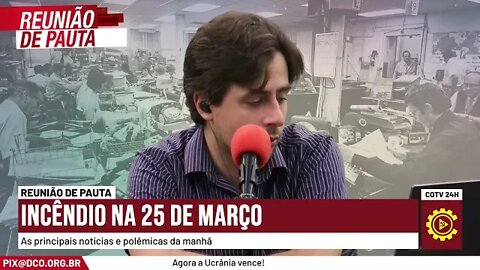 REUNIÃO DE PAUTA

REUNIÃO DE PAUTA

INCÊNDIO NA 25 DE MARÇO

As principais notícias e polêmicas da manhã

COTV 24H

PIX@DCO.ORG.BR

Agora a Ucrânia vence!